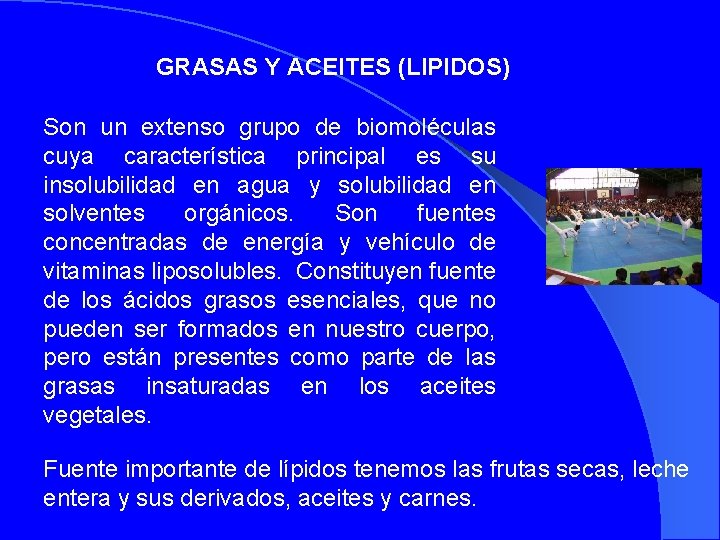 GRASAS Y ACEITES (LIPIDOS)

Son un extenso grupo de biomoléculas cuya característica principal es su insolubilidad en agua y solubilidad en solventes orgánicos. Son fuentes concentradas de energía y vehículo de vitaminas liposolubles. Constituyen fuente de los ácidos grasos esenciales, que no pueden ser formados en nuestro cuerpo, pero están presentes como parte de las grasas insaturadas en los aceites vegetales.

Fuente importante de lípidos tenemos las frutas secas, leche entera y sus derivados, aceites y carnes.